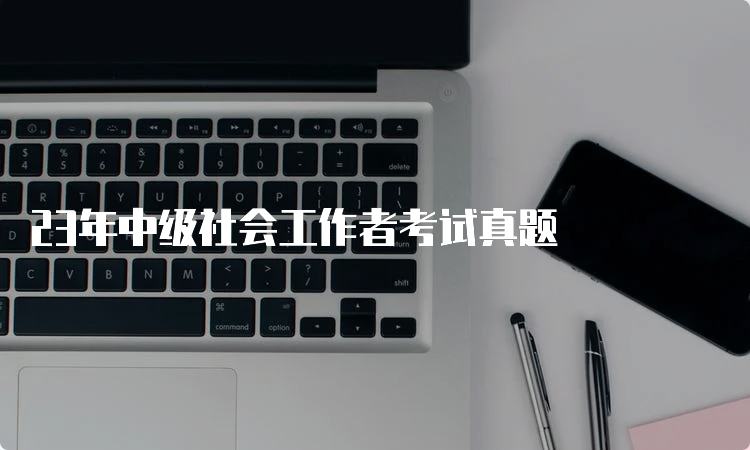 23年中级社会工作者考试真题